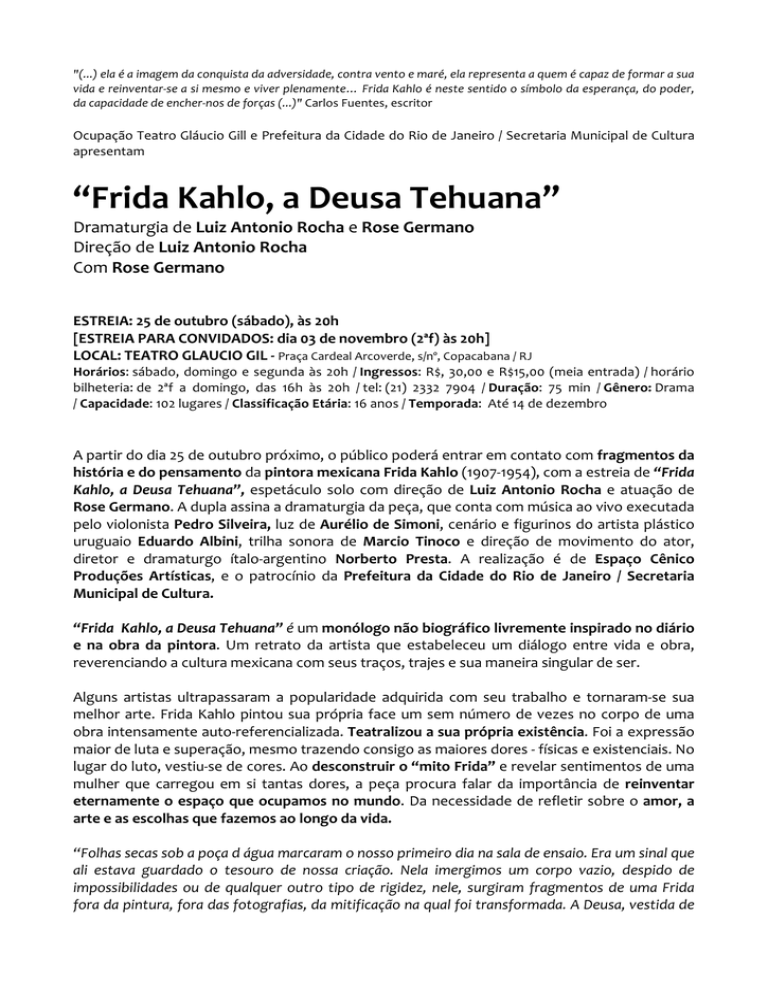 "(...) ela é a imagem da conquista da adversidade, contra vento e maré, ela representa a quem é capaz de formar a sua vida e reinventar-se a si mesmo e viver plenamente... Frida Kahlo é neste sentido o símbolo da esperança, do poder, da capacidade de encher-nos de forças (...)" Carlos Fuentes, escritor

Ocupação Teatro Gláucio Gill e Prefeitura da Cidade do Rio de Janeiro / Secretaria Municipal de Cultura apresentam

“Frida Kahlo, a Deusa Tehuana”

Dramaturgia de Luiz Antonio Rocha e Rose Germano
Direção de Luiz Antonio Rocha
Com Rose Germano

ESTREIA: 25 de outubro (sábado), às 20h
[ESTREIA PARA CONVIDADOS: dia 03 de novembro (2ªf) às 20h]
LOCAL: TEATRO GLAUCIO GIL - Praça Cardeal Arcoverde, s/nº, Copacabana / RJ
Horários: sábado, domingo e segunda às 20h / Ingressos: R$, 30,00 e R$15,00 (meia entrada) / horário bilheteria: de 2ªf a domingo, das 16h às 20h / tel: (21) 2332 7904 / Duração: 75 min / Gênero: Drama / Capacidade: 102 lugares / Classificação Etária: 16 anos / Temporada: Até 14 de dezembro

A partir do dia 25 de outubro próximo, o público poderá entrar em contato com fragmentos da história e do pensamento da pintora mexicana Frida Kahlo (1907-1954), com a estreia de “Frida Kahlo, a Deusa Tehuana”, espetáculo solo com direção de Luiz Antonio Rocha e atuação de Rose Germano. A dupla assina a dramaturgia da peça, que conta com música ao vivo executada pelo violonista Pedro Silveira, luz de Aurélio de Simoni, cenário e figurinos do artista plástico uruguaio Eduardo Albini, trilha sonora de Marcio Tinoco e direção de movimento do ator, diretor e dramaturgo ítalo-argentino Norberto Presta. A realização é de Espaço Cênico Produções Artísticas, e o patrocínio da Prefeitura da Cidade do Rio de Janeiro / Secretaria Municipal de Cultura.

“Frida Kahlo, a Deusa Tehuana” é um monólogo não biográfico livremente inspirado no diário e na obra da pintora. Um retrato da artista que estabeleceu um diálogo entre vida e obra, reverenciando a cultura mexicana com seus traços, trajes e sua maneira singular de ser.

Alguns artistas ultrapassaram a popularidade adquirida com seu trabalho e tornaram-se sua melhor arte. Frida Kahlo pintou sua própria face um sem número de vezes no corpo de uma obra intensamente auto-referencializada. Teatralizou a sua própria existência. Foi a expressão maior de luta e superação, mesmo trazendo consigo as maiores dores - físicas e existenciais. No lugar do luto, vestiu-se de cores. Ao desconstruir o “mito Frida” e revelar sentimentos de uma mulher que carregou em si tantas dores, a peça procura falar da importância de reinventar eternamente o espaço que ocupamos no mundo. Da necessidade de refletir sobre o amor, a arte e as escolhas que fazemos ao longo da vida.

“Folhas secas sob a poça d água marcaram o nosso primeiro dia na sala de ensaio. Era um sinal que ali estava guardado o tesouro de nossa criação. Nela imergimos um corpo vazio, despido de impossibilidades ou de qualquer outro tipo de rigidez, nele, surgiram fragmentos de uma Frida fora da pintura, fora das fotografias, da mitificação na qual foi transformada. A Deusa, vestida de